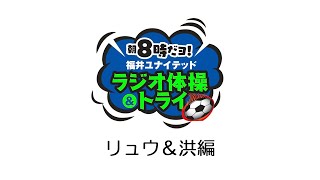 朝8時だヨ!
福井ユナイテッド
ラジオ体操
&トライ

リュウ＆洪編